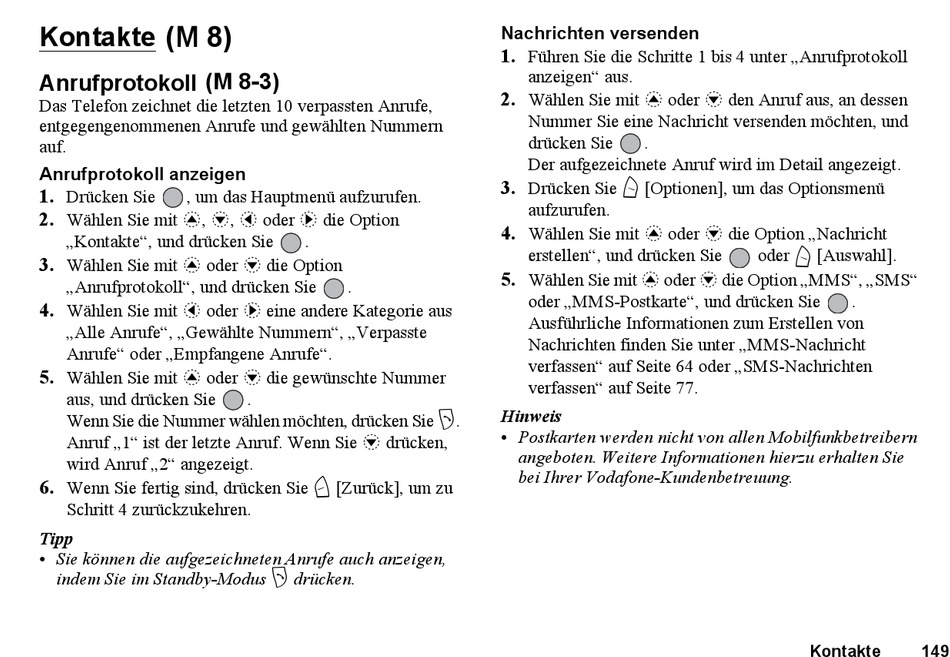 Kontakte (M 8)

Anrufprotokoll (M 8-3)
Das Telefon zeichnet die letzten 10 verpassten Anrufe, entgegengenommenen Anrufe und gewählten Nummern auf.

Anrufprotokoll anzeigen
1. Drücken Sie , um das Hauptmenü aufzurufen.
2. Wählen Sie mit , , oder die Option „Kontakte“, und drücken Sie .
3. Wählen Sie mit oder die Option „Anrufprotokoll“, und drücken Sie .
4. Wählen Sie mit oder eine andere Kategorie aus „Alle Anrufe“, „Gewählte Nummern“, „Verpasste Anrufe“ oder „Empfangene Anrufe“.
5. Wählen Sie mit oder die gewünschte Nummer aus, und drücken Sie .
Wenn Sie die Nummer wählen möchten, drücken Sie . Anruf „1“ ist der letzte Anruf. Wenn Sie drücken, wird Anruf „2“ angezeigt.
6. Wenn Sie fertig sind, drücken Sie [Zurück], um zu Schritt 4 zurückzukehren.

Tipp
• Sie können die aufgezeichneten Anrufe auch anzeigen, indem Sie im Standby-Modus drücken.

Nachrichten versenden
1. Führen Sie die Schritte 1 bis 4 unter „Anrufprotokoll anzeigen“ aus.
2. Wählen Sie mit oder den Anruf aus, an dessen Nummer Sie eine Nachricht versenden möchten, und drücken Sie .
Der aufgezeichnete Anruf wird im Detail angezeigt.
3. Drücken Sie [Optionen], um das Optionsmenü aufzurufen.
4. Wählen Sie mit oder die Option „Nachricht erstellen“, und drücken Sie oder [Auswahl].
5. Wählen Sie mit oder die Option „MMS“, „SMS“ oder „MMS-Postkarte“, und drücken Sie .
Ausführliche Informationen zum Erstellen von Nachrichten finden Sie unter „MMS-Nachricht verfassen“ auf Seite 64 oder „SMS-Nachrichten verfassen“ auf Seite 77.

Hinweis
• Postkarten werden nicht von allen Mobilfunkbetreibern angeboten. Weitere Informationen hierzu erhalten Sie bei Ihrer Vodafone-Kundenbetreuung.

Kontakte 149